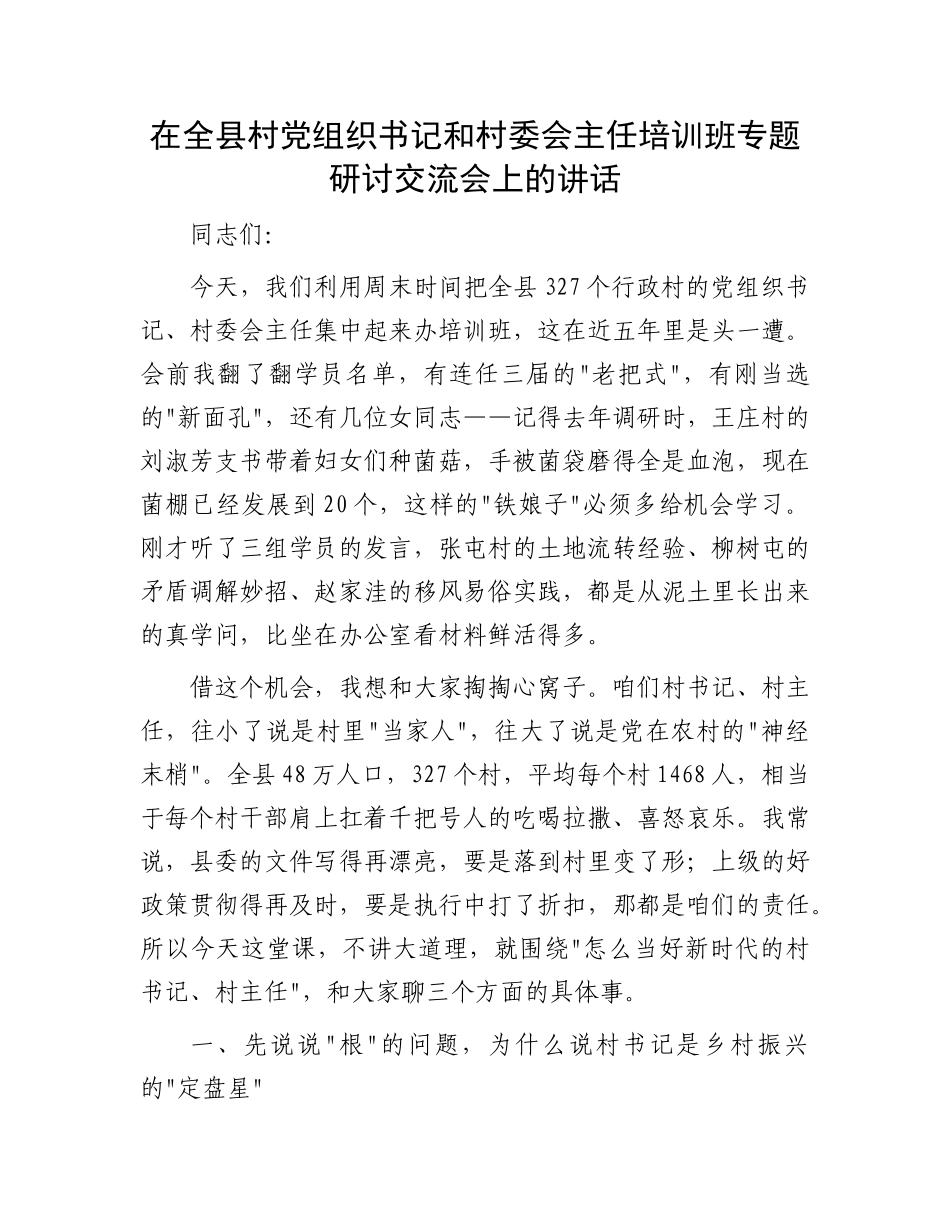 在全县村党组织书记和村委会主任培训班专题研讨交流会上的讲话

同志们:

今天，我们利用周末时间把全县327个行政村的党组织书记、村委会主任集中起来办培训班，这在近五年里是头一遭。会前我翻了翻学员名单，有连任三届的"老把式"，有刚当选的"新面孔"，还有几位女同志——记得去年调研时，王庄村的刘淑芳支书带着妇女们种菌菇，手被菌袋磨得全是血泡，现在菌棚已经发展到20个，这样的"铁娘子"必须多给机会学习。刚才听了三组学员的发言，张屯村的土地流转经验、柳树屯的矛盾调解妙招、赵家洼的移风易俗实践，都是从泥土里长出来的真学问，比坐在办公室看材料鲜活得多。

借这个机会，我想和大家掏掏心窝子。咱们村书记、村主任，往小了说是村里"当家人"，往大了说是党在农村的"神经末梢"。全县48万人口，327个村，平均每个村1468人，相当于每个村干部肩上扛着千把号人的吃喝拉撒、喜怒哀乐。我常说，县委的文件写得再漂亮，要是落到村里变了形；上级的好政策贯彻得再及时，要是执行中打了折扣，那都是咱们的责任。所以今天这堂课，不讲大道理，就围绕"怎么当好新时代的村书记、村主任"，和大家聊三个方面的具体事。

一、先说说"根"的问题，为什么说村书记是乡村振兴的"定盘星"